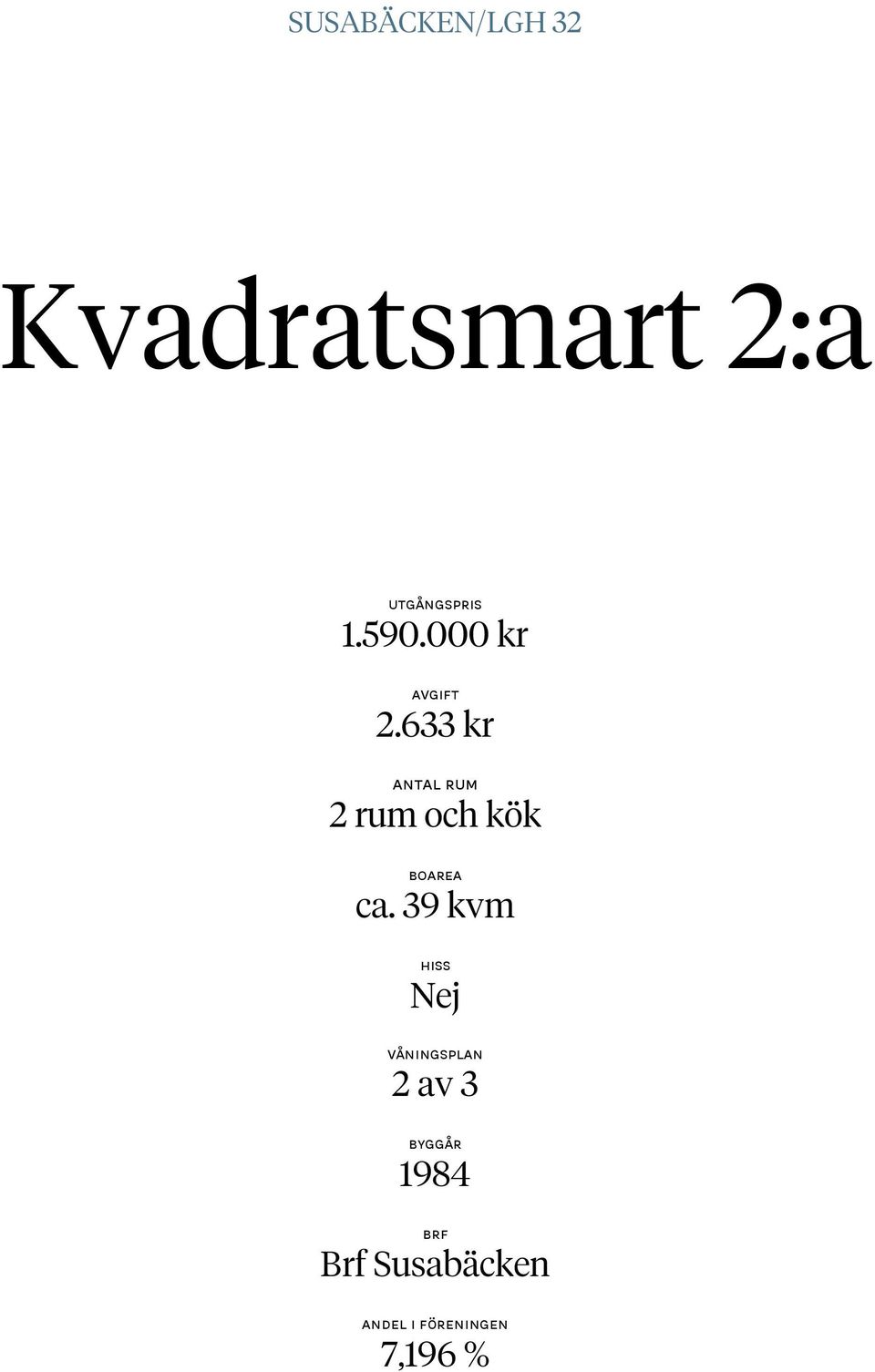 SUSABÄCKEN/LGH 32

Kvadratsmart 2:a

UTGÅNGSPRIS
1.590.000 kr

AVGIFT
2.633 kr

ANTAL RUM
2 rum och kök

BOAREA
ca. 39 kvm

HISS
Nej

VÅNINGSPLAN
2 av 3

BYGGÅR
1984

BRF
Brf Susabäcken

ANDEL I FÖRENINGEN
7,196 %